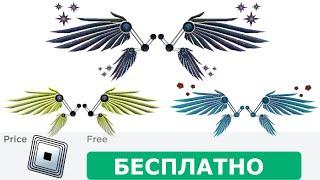 Price
Free
БЕСПЛАТНО